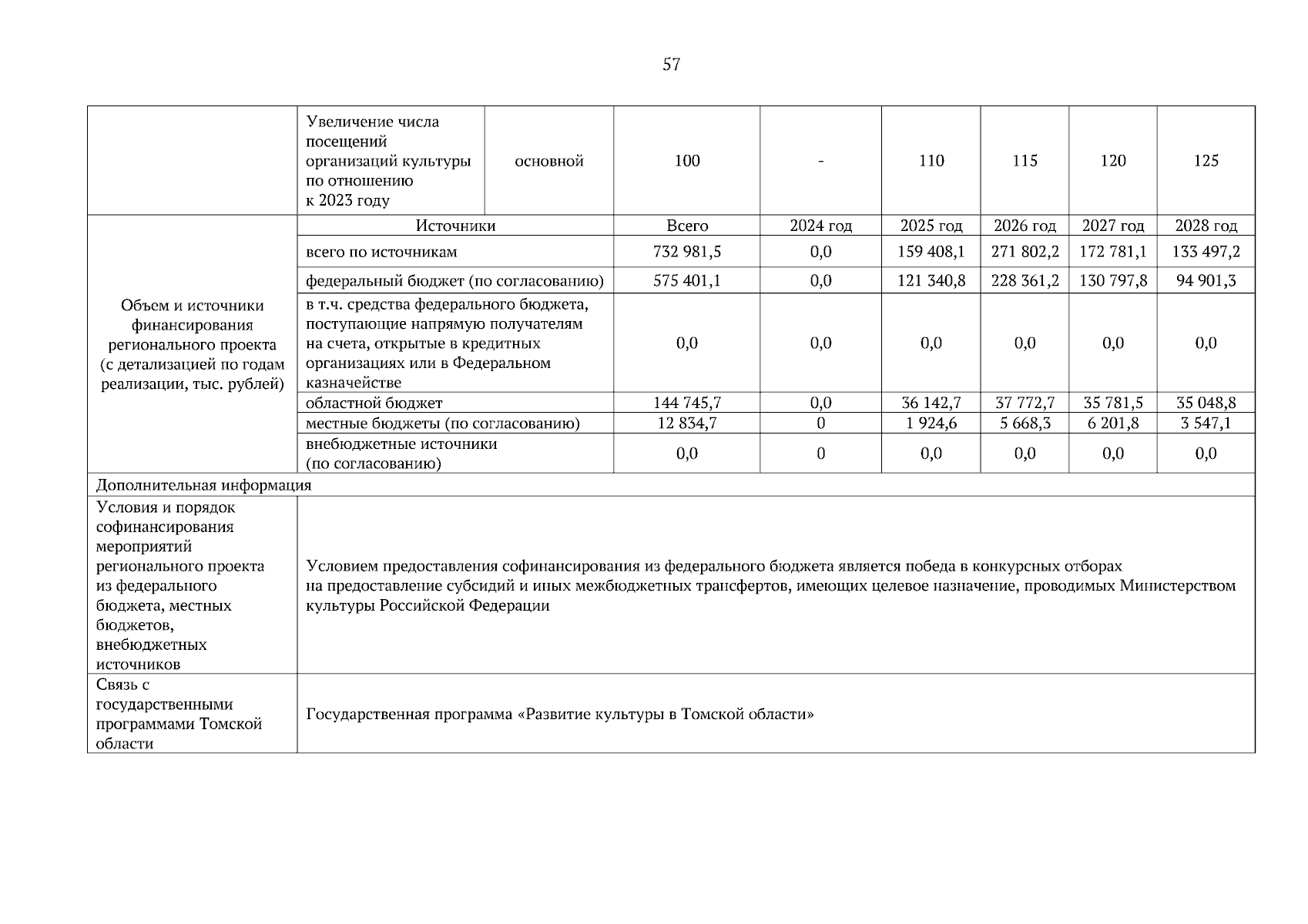 57

|  | Увеличение числа посещений организаций культуры по отношению к 2023 году | основной | 100 | - | 110 | 115 | 120 | 125 |
|---|---|---|---|---|---|---|---|---|
| Объем и источники финансирования регионального проекта (с детализацией по годам реализации, тыс. рублей) | Источники | | Всего | 2024 год | 2025 год | 2026 год | 2027 год | 2028 год |
| | всего по источникам | | 732 981,5 | 0,0 | 159 408,1 | 271 802,2 | 172 781,1 | 133 497,2 |
| | федеральный бюджет (по согласованию) | | 575 401,1 | 0,0 | 121 340,8 | 228 361,2 | 130 797,8 | 94 901,3 |
| | в т.ч. средства федерального бюджета, поступающие напрямую получателям на счета, открытые в кредитных организациях или в Федеральном казначействе | | 0,0 | 0,0 | 0,0 | 0,0 | 0,0 | 0,0 |
| | областной бюджет | | 144 745,7 | 0,0 | 36 142,7 | 37 772,7 | 35 781,5 | 35 048,8 |
| | местные бюджеты (по согласованию) | | 12 834,7 | 0 | 1 924,6 | 5 668,3 | 6 201,8 | 3 547,1 |
| | внебюджетные источники (по согласованию) | | 0,0 | 0 | 0,0 | 0,0 | 0,0 | 0,0 |
| Дополнительная информация | | | | | | | | |
| Условия и порядок софинансирования мероприятий регионального проекта из федерального бюджета, местных бюджетов, внебюджетных источников | Условием предоставления софинансирования из федерального бюджета является победа в конкурсных отборах на предоставление субсидий и иных межбюджетных трансфертов, имеющих целевое назначение, проводимых Министерством культуры Российской Федерации | | | | | | | |
| Связь с государственными программами Томской области | Государственная программа «Развитие культуры в Томской области» | | | | | | | |